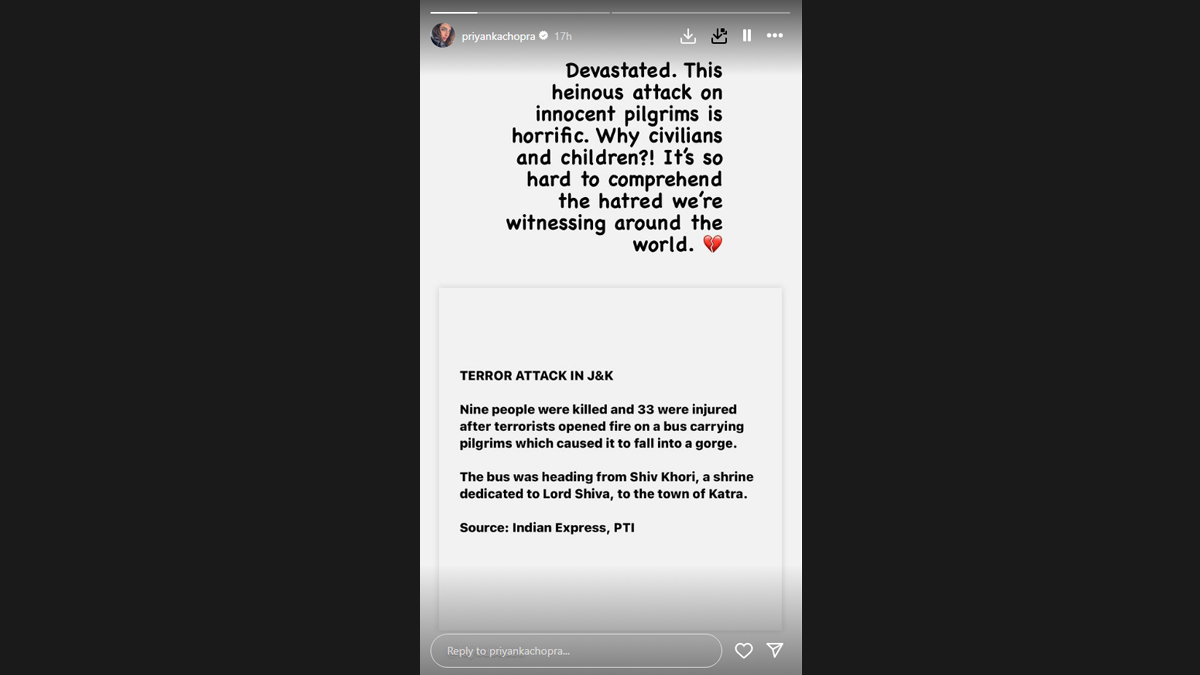 priyankachopra 17h

Devastated. This heinous attack on innocent pilgrims is horrific. Why civilians and children?! It's so hard to comprehend the hatred we're witnessing around the world. 💔

TERROR ATTACK IN J&K

Nine people were killed and 33 were injured after terrorists opened fire on a bus carrying pilgrims which caused it to fall into a gorge.

The bus was heading from Shiv Khori, a shrine dedicated to Lord Shiva, to the town of Katra.

Source: Indian Express, PTI

Reply to priyankachopra...